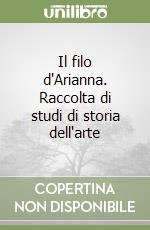 unilibro

Il filo d'Arianna. Raccolta di studi di storia dell'arte

COPERTINA NON DISPONIBILE